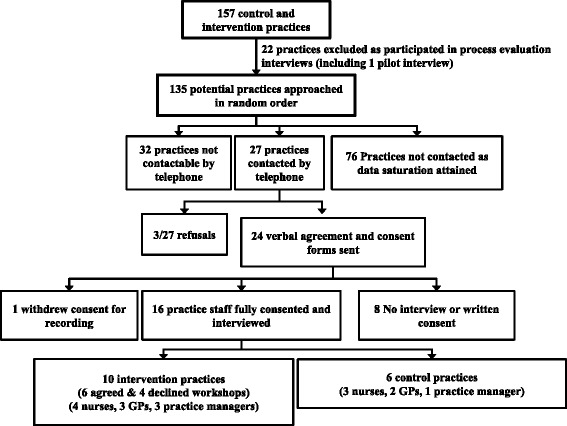 157 control and intervention practices

22 practices excluded as participated in process evaluation interviews (including 1 pilot interview)

135 potential practices approached in random order

32 practices not contactable by telephone

27 practices contacted by telephone

76 Practices not contacted as data saturation attained

3/27 refusals

24 verbal agreement and consent forms sent

1 withdrew consent for recording

16 practice staff fully consented and interviewed

8 No interview or written consent

10 intervention practices (6 agreed & 4 declined workshops) (4 nurses, 3 GPs, 3 practice managers)

6 control practices (3 nurses, 2 GPs, 1 practice manager)